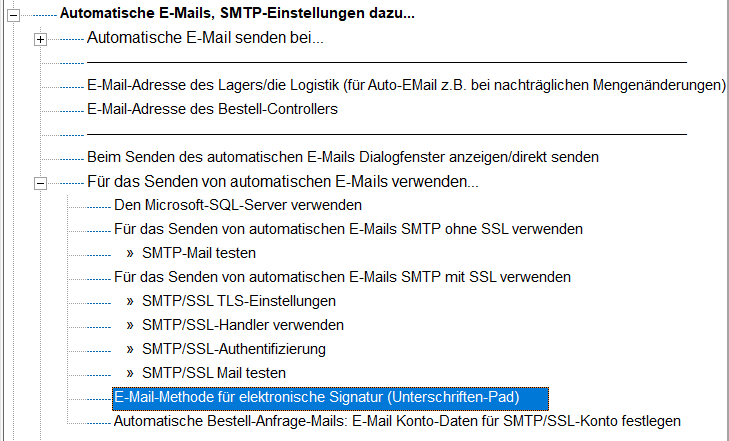 Automatische E-Mails, SMTP-Einstellungen dazu...
Automatische E-Mail senden bei...
E-Mail-Adresse des Lagers/die Logistik (für Auto-EMail z.B. bei nachträglichen Mengenänderungen)
E-Mail-Adresse des Bestell-Controllers
Beim Senden des automatischen E-Mails Dialogfenster anzeigen/direkt senden
Für das Senden von automatischen E-Mails verwenden...
Den Microsoft-SQL-Server verwenden
Für das Senden von automatischen E-Mails SMTP ohne SSL verwenden
» SMTP-Mail testen
Für das Senden von automatischen E-Mails SMTP mit SSL verwenden
» SMTP/SSL TLS-Einstellungen
» SMTP/SSL-Handler verwenden
» SMTP/SSL-Authentifizierung
» SMTP/SSL Mail testen
E-Mail-Methode für elektronische Signatur (Unterschriften-Pad)
Automatische Bestell-Anfrage-Mails: E-Mail Konto-Daten für SMTP/SSL-Konto festlegen